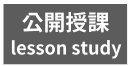 公開授課
lesson study